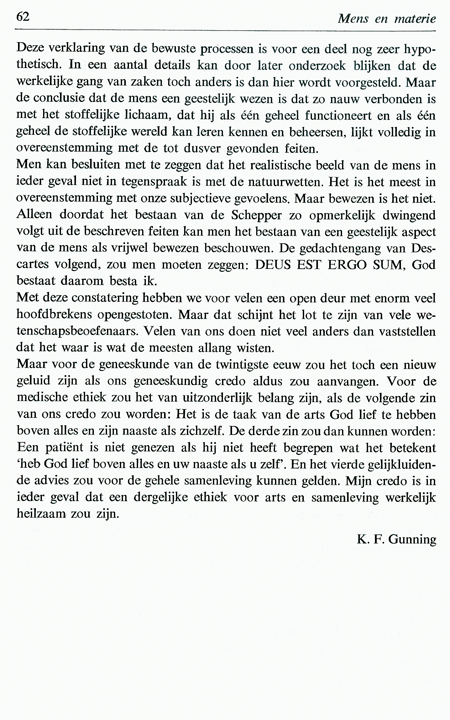 62 Mens en materie

Deze verklaring van de bewuste processen is voor een deel nog zeer hypothetisch. In een aantal details kan door later onderzoek blijken dat de werkelijke gang van zaken toch anders is dan hier wordt voorgesteld. Maar de conclusie dat de mens een geestelijk wezen is dat zo nauw verbonden is met het stoffelijke lichaam, dat hij als één geheel functioneert en als één geheel de stoffelijke wereld kan leren kennen en beheersen, lijkt volledig in overeenstemming met de tot dusver gevonden feiten.
Men kan besluiten met te zeggen dat het realistische beeld van de mens in ieder geval niet in tegenspraak is met de natuurwetten. Het is het meest in overeenstemming met onze subjectieve gevoelens. Maar bewezen is het niet. Alleen doordat het bestaan van de Schepper zo opmerkelijk dwingend volgt uit de beschreven feiten kan men het bestaan van een geestelijk aspect van de mens als vrijwel bewezen beschouwen. De gedachtengang van Descartes volgend, zou men moeten zeggen: DEUS EST ERGO SUM, God bestaat daarom besta ik.
Met deze constatering hebben we voor velen een open deur met enorm veel hoofdbrekens opengestoten. Maar dat schijnt het lot te zijn van vele wetenschapsbeoefenaars. Velen van ons doen niet veel anders dan vaststellen dat het waar is wat de meesten allang wisten.
Maar voor de geneeskunde van de twintigste eeuw zou het toch een nieuw geluid zijn als ons geneeskundig credo aldus zou aanvangen. Voor de medische ethiek zou het van uitzonderlijk belang zijn, als de volgende zin van ons credo zou worden: Het is de taak van de arts God lief te hebben boven alles en zijn naaste als zichzelf. De derde zin zou dan kunnen worden: Een patiënt is niet genezen als hij niet heeft begrepen wat het betekent 'heb God lief boven alles en uw naaste als u zelf'. En het vierde gelijkluidende advies zou voor de gehele samenleving kunnen gelden. Mijn credo is in ieder geval dat een dergelijke ethiek voor arts en samenleving werkelijk heilzaam zou zijn.

K. F. Gunning